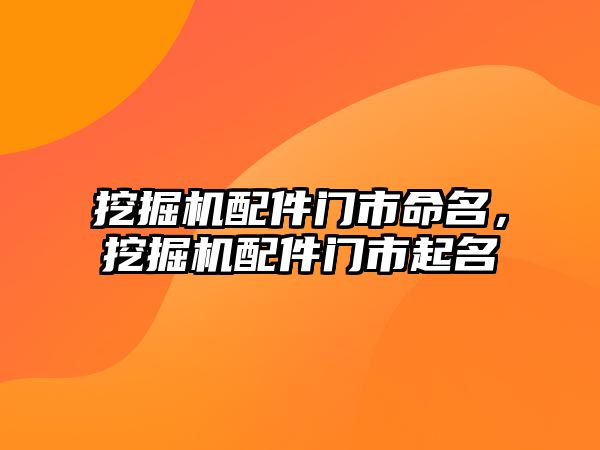 挖掘机配件门市命名，挖掘机配件门市起名